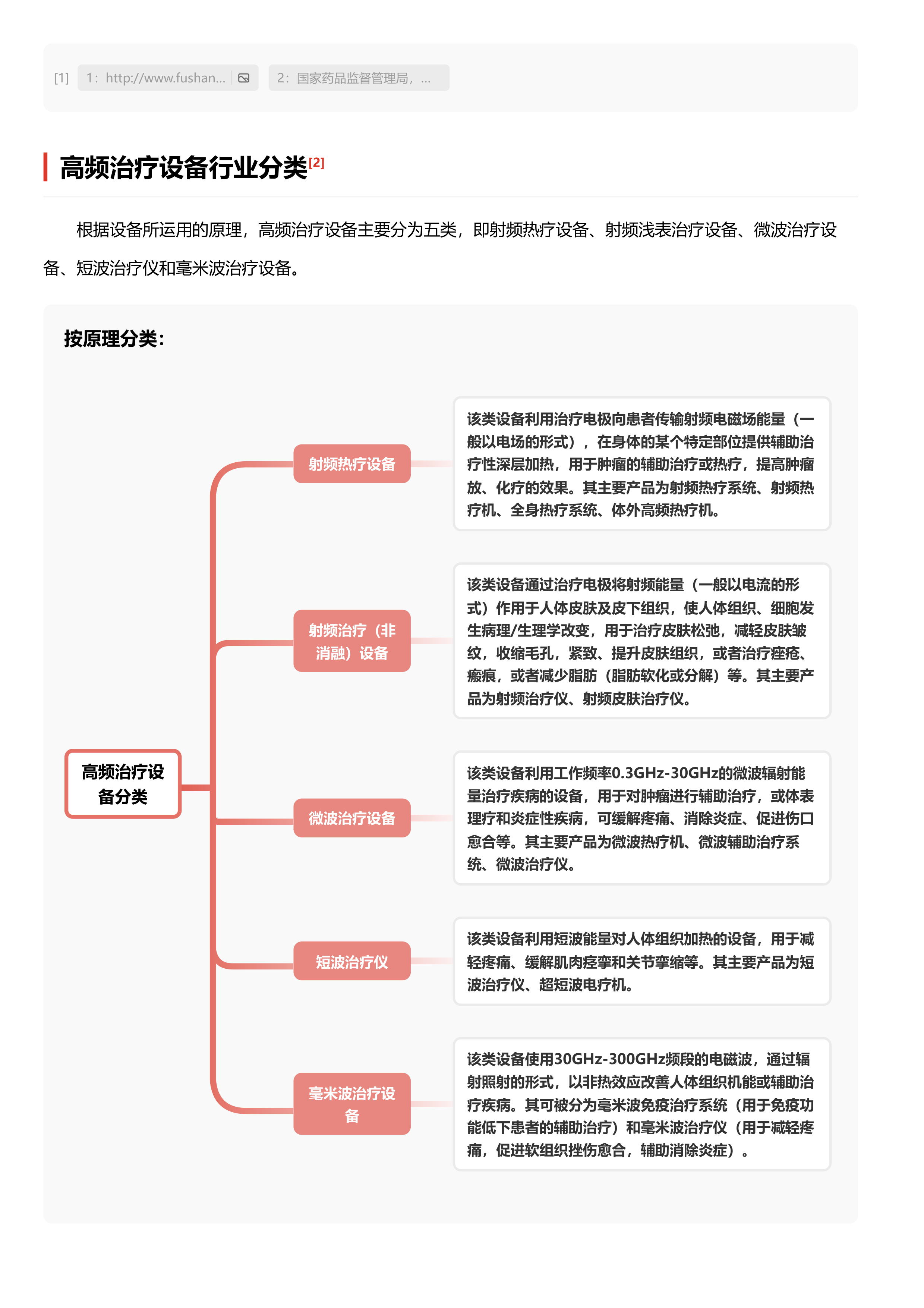 [1] 1：http://www.fushan... 2：国家药品监督管理局，...

高频治疗设备行业分类[2]

根据设备所运用的原理，高频治疗设备主要分为五类，即射频热疗设备、射频浅表治疗设备、微波治疗设备、短波治疗仪和毫米波治疗设备。

按原理分类：

高频治疗设备分类

射频热疗设备

该类设备利用治疗电极向患者传输射频电磁场能量（一般以电场的形式），在身体的某个特定部位提供辅助治疗性深层加热，用于肿瘤的辅助治疗或热疗，提高肿瘤放、化疗的效果。其主要产品为射频热疗系统、射频热疗机、全身热疗系统、体外高频热疗机。

射频治疗（非消融）设备

该类设备通过治疗电极将射频能量（一般以电流的形式）作用于人体皮肤及皮下组织，使人体组织、细胞发生病理/生理学改变，用于治疗皮肤松弛，减轻皮肤皱纹，收缩毛孔，紧致、提升皮肤组织，或者治疗痤疮、瘢痕，或者减少脂肪（脂肪软化或分解）等。其主要产品为射频治疗仪、射频皮肤治疗仪。

微波治疗设备

该类设备利用工作频率0.3GHz-30GHz的微波辐射能量治疗疾病的设备，用于对肿瘤进行辅助治疗，或体表理疗和炎症性疾病，可缓解疼痛、消除炎症、促进伤口愈合等。其主要产品为微波热疗机、微波辅助治疗系统、微波治疗仪。

短波治疗仪

该类设备利用短波能量对人体组织加热的设备，用于减轻疼痛、缓解肌肉痉挛和关节挛缩等。其主要产品为短波治疗仪、超短波电疗机。

毫米波治疗设备

该类设备使用30GHz-300GHz频段的电磁波，通过辐射照射的形式，以非热效应改善人体组织机能或辅助治疗疾病。其可被分为毫米波免疫治疗系统（用于免疫功能低下患者的辅助治疗）和毫米波治疗仪（用于减轻疼痛，促进软组织挫伤愈合，辅助消除炎症）。